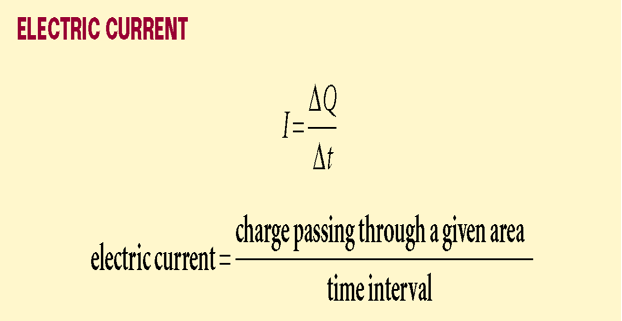 ELECTRIC CURRENT

$I = \frac{\Delta Q}{\Delta t}$

$\text{electric current} = \frac{\text{charge passing through a given area}}{\text{time interval}}$